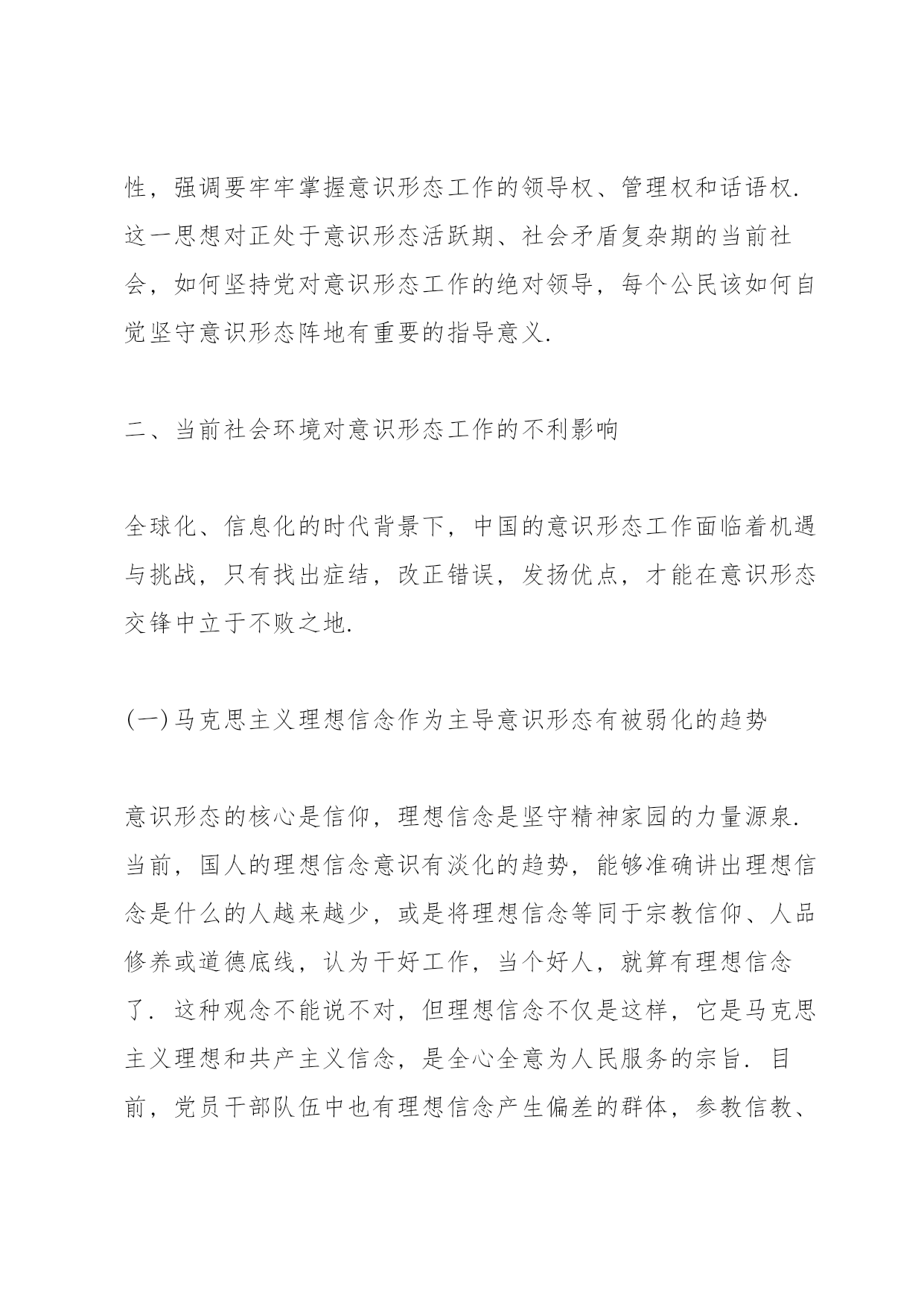 性，强调要牢牢掌握意识形态工作的领导权、管理权和话语权.这一思想对正处于意识形态活跃期、社会矛盾复杂期的当前社会，如何坚持党对意识形态工作的绝对领导，每个公民该如何自觉坚守意识形态阵地有重要的指导意义.

二、当前社会环境对意识形态工作的不利影响

全球化、信息化的时代背景下，中国的意识形态工作面临着机遇与挑战，只有找出症结，改正错误，发扬优点，才能在意识形态交锋中立于不败之地.

(一)马克思主义理想信念作为主导意识形态有被弱化的趋势

意识形态的核心是信仰，理想信念是坚守精神家园的力量源泉.当前，国人的理想信念意识有淡化的趋势，能够准确讲出理想信念是什么的人越来越少，或是将理想信念等同于宗教信仰、人品修养或道德底线，认为干好工作，当个好人，就算有理想信念了.这种观念不能说不对，但理想信念不仅是这样，它是马克思主义理想和共产主义信念，是全心全意为人民服务的宗旨.目前，党员干部队伍中也有理想信念产生偏差的群体，参教信教、